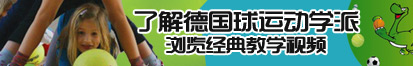 了解德国球运动学派
浏览经典教学视频